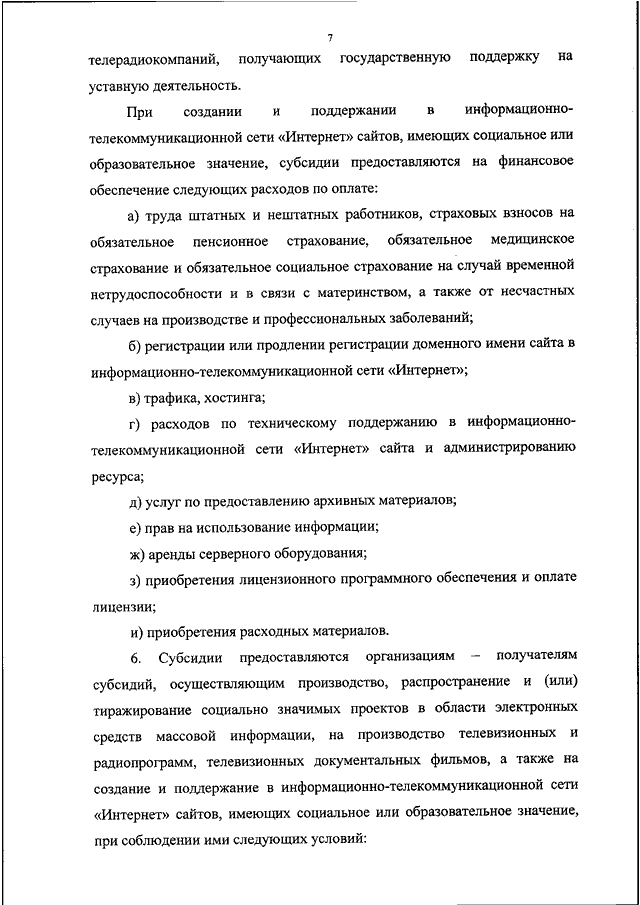 7

телерадиокомпаний, получающих государственную поддержку на уставную деятельность.

При создании и поддержании в информационно-телекоммуникационной сети «Интернет» сайтов, имеющих социальное или образовательное значение, субсидии предоставляются на финансовое обеспечение следующих расходов по оплате:

а) труда штатных и нештатных работников, страховых взносов на обязательное пенсионное страхование, обязательное медицинское страхование и обязательное социальное страхование на случай временной нетрудоспособности и в связи с материнством, а также от несчастных случаев на производстве и профессиональных заболеваний;

б) регистрации или продлении регистрации доменного имени сайта в информационно-телекоммуникационной сети «Интернет»;

в) трафика, хостинга;

г) расходов по техническому поддержанию в информационно-телекоммуникационной сети «Интернет» сайта и администрированию ресурса;

д) услуг по предоставлению архивных материалов;

е) прав на использование информации;

ж) аренды серверного оборудования;

з) приобретения лицензионного программного обеспечения и оплате лицензии;

и) приобретения расходных материалов.

6. Субсидии предоставляются организациям – получателям субсидий, осуществляющим производство, распространение и (или) тиражирование социально значимых проектов в области электронных средств массовой информации, на производство телевизионных и радиопрограмм, телевизионных документальных фильмов, а также на создание и поддержание в информационно-телекоммуникационной сети «Интернет» сайтов, имеющих социальное или образовательное значение, при соблюдении ими следующих условий: